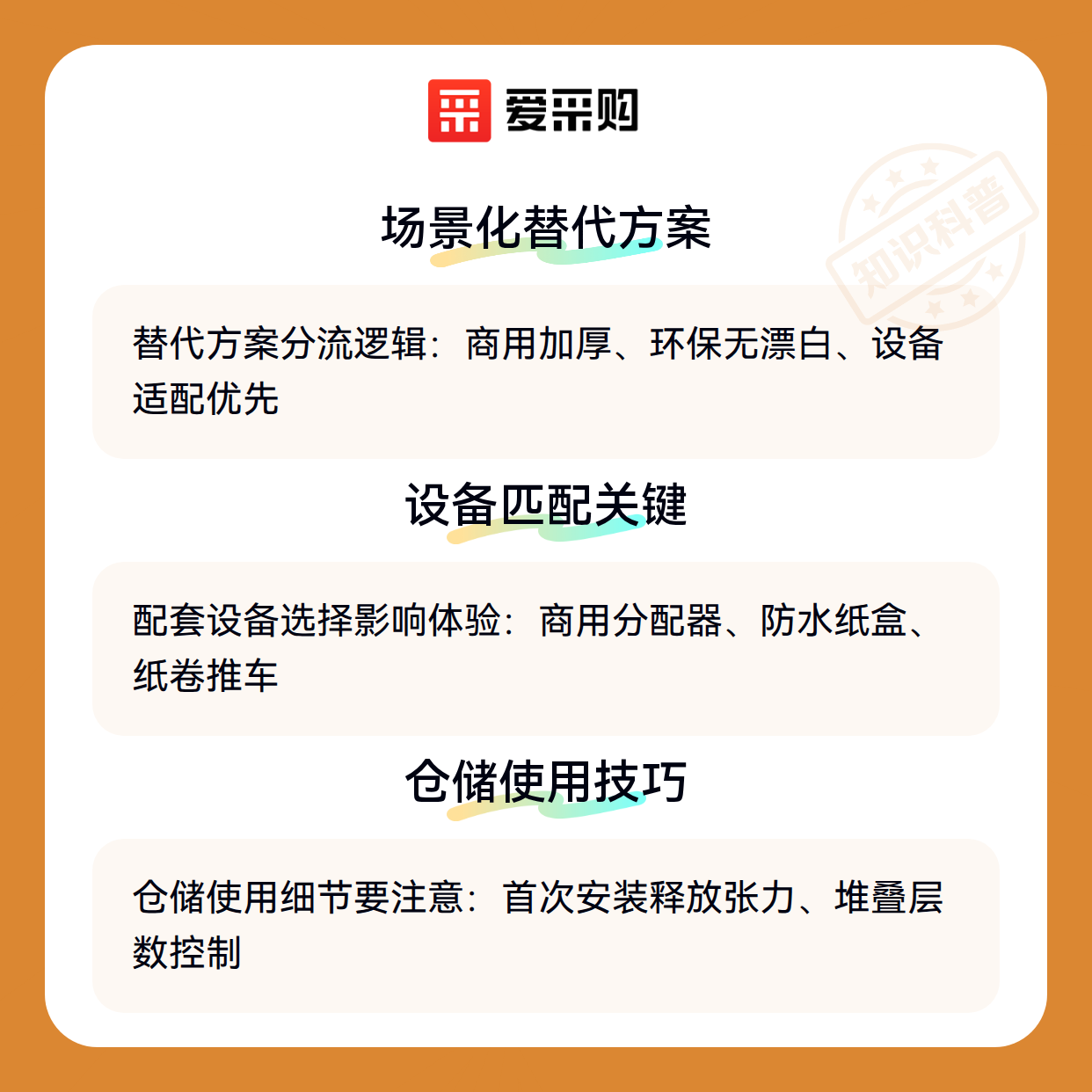 爱采购

场景化替代方案

替代方案分流逻辑：商用加厚、环保无漂白、设备适配优先

设备匹配关键

配套设备选择影响体验：商用分配器、防水纸盒、纸卷推车

仓储使用技巧

仓储使用细节要注意：首次安装释放张力、堆叠层数控制

知识科普